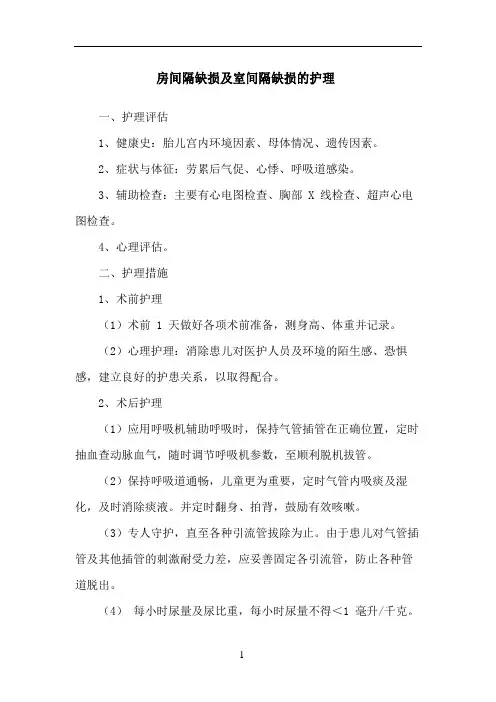 房间隔缺损及室间隔缺损的护理

一、护理评估

1、健康史：胎儿宫内环境因素、母体情况、遗传因素。

2、症状与体征：劳累后气促、心悸、呼吸道感染。

3、辅助检查：主要有心电图检查、胸部 X 线检查、超声心电图检查。

4、心理评估。

二、护理措施

1、术前护理

（1）术前 1 天做好各项术前准备，测身高、体重并记录。

（2）心理护理：消除患儿对医护人员及环境的陌生感、恐惧感，建立良好的护患关系，以取得配合。

2、术后护理

（1）应用呼吸机辅助呼吸时，保持气管插管在正确位置，定时抽血查动脉血气，随时调节呼吸机参数，至顺利脱机拔管。

（2）保持呼吸道通畅，儿童更为重要，定时气管内吸痰及湿化，及时消除痰液。并定时翻身、拍背，鼓励有效咳嗽。

（3）专人守护，直至各种引流管拔除为止。由于患儿对气管插管及其他插管的刺激耐受力差，应妥善固定各引流管，防止各种管道脱出。

（4） 每小时尿量及尿比重，每小时尿量不得＜1 毫升/千克。

1